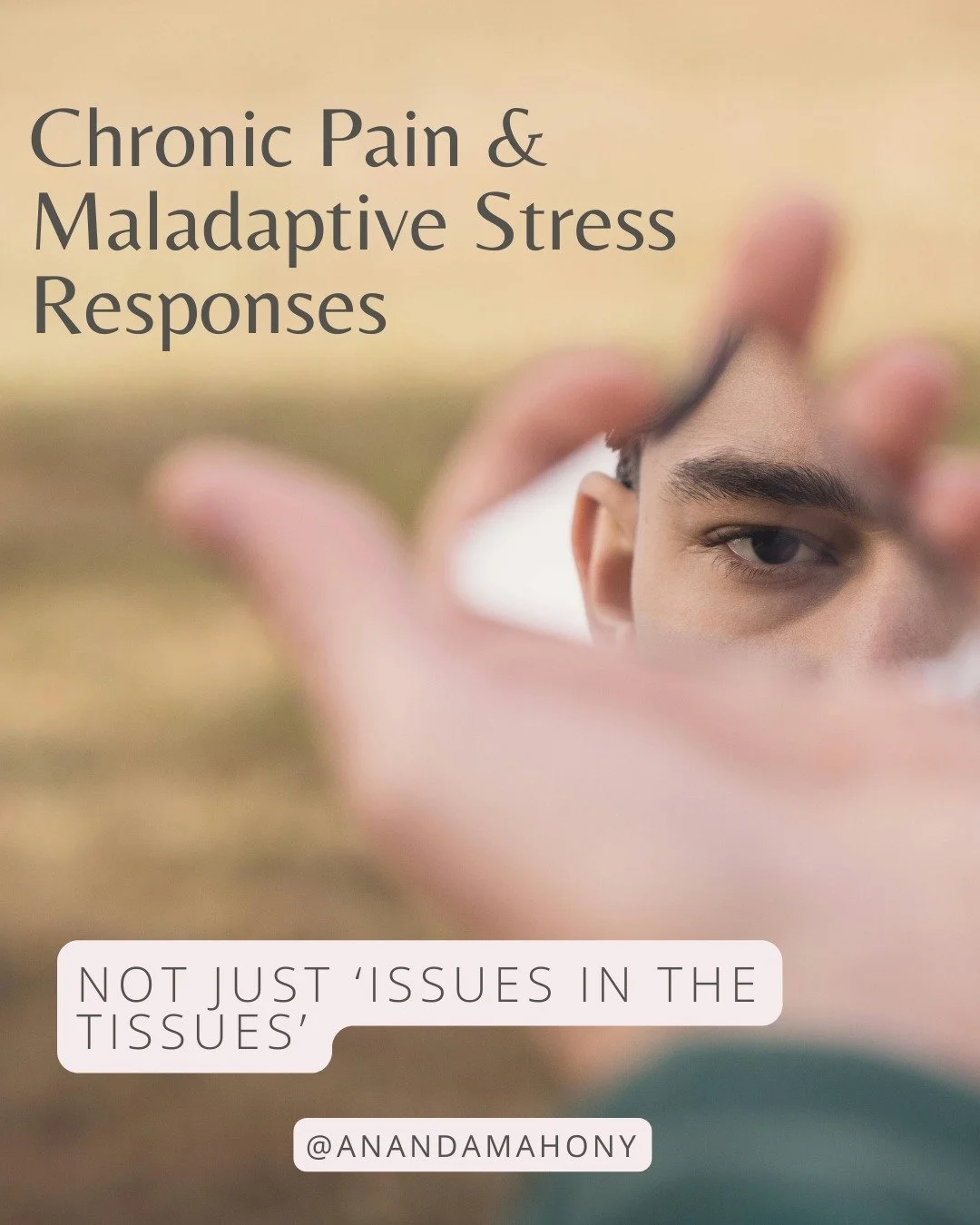 Chronic Pain & Maladaptive Stress Responses

NOT JUST ‘ISSUES IN THE TISSUES’

@ANANDAMAHONY